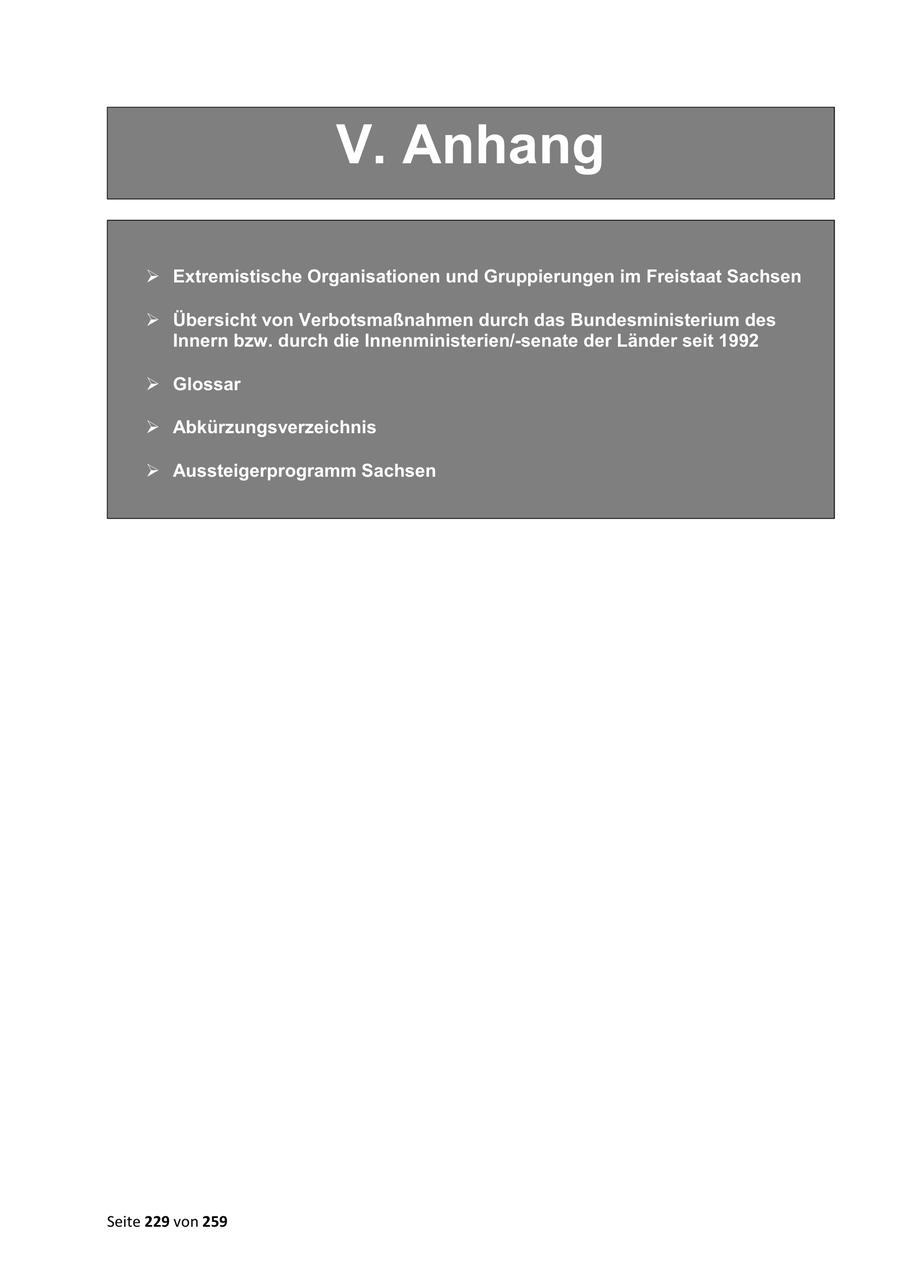 V. Anhang

➢ Extremistische Organisationen und Gruppierungen im Freistaat Sachsen

➢ Übersicht von Verbotsmaßnahmen durch das Bundesministerium des Innern bzw. durch die Innenministerien/-senate der Länder seit 1992

➢ Glossar

➢ Abkürzungsverzeichnis

➢ Aussteigerprogramm Sachsen

Seite 229 von 259